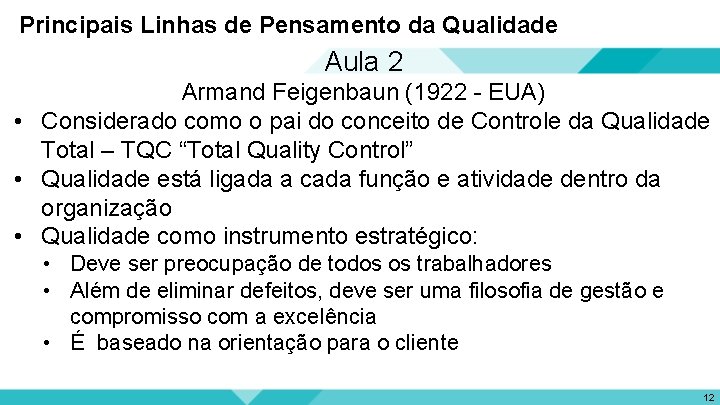 Principais Linhas de Pensamento da Qualidade

Aula 2

Armand Feigenbaun (1922 - EUA)

• Considerado como o pai do conceito de Controle da Qualidade Total – TQC “Total Quality Control”
• Qualidade está ligada a cada função e atividade dentro da organização
• Qualidade como instrumento estratégico:
  • Deve ser preocupação de todos os trabalhadores
  • Além de eliminar defeitos, deve ser uma filosofia de gestão e compromisso com a excelência
  • É baseado na orientação para o cliente

12